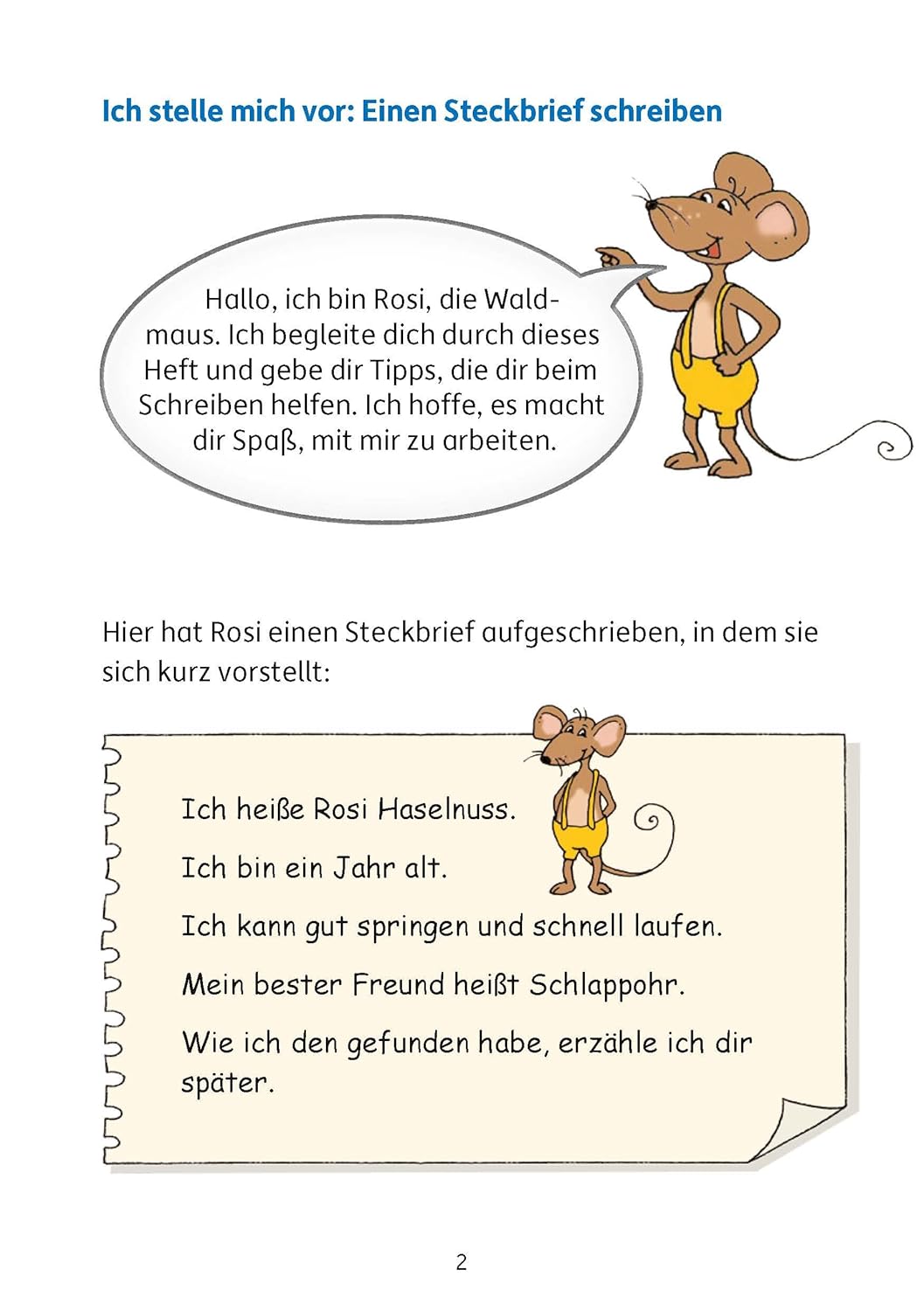 Ich stelle mich vor: Einen Steckbrief schreiben

Hallo, ich bin Rosi, die Waldmaus. Ich begleite dich durch dieses Heft und gebe dir Tipps, die dir beim Schreiben helfen. Ich hoffe, es macht dir Spaß, mit mir zu arbeiten.

Hier hat Rosi einen Steckbrief aufgeschrieben, in dem sie sich kurz vorstellt:

Ich heiße Rosi Haselnuss.

Ich bin ein Jahr alt.

Ich kann gut springen und schnell laufen.

Mein bester Freund heißt Schlappohr.

Wie ich den gefunden habe, erzähle ich dir später.

2